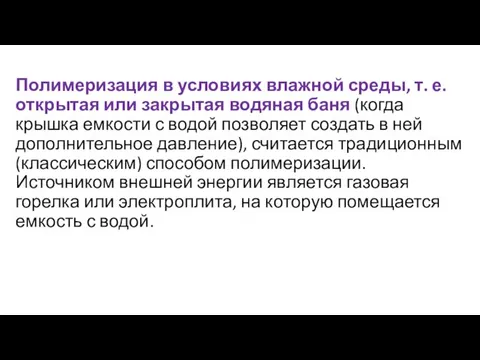 Полимеризация в условиях влажной среды, т. е. открытая или закрытая водяная баня (когда крышка емкости с водой позволяет создать в ней дополнительное давление), считается традиционным (классическим) способом полимеризации. Источником внешней энергии является газовая горелка или электроплита, на которую помещается емкость с водой.